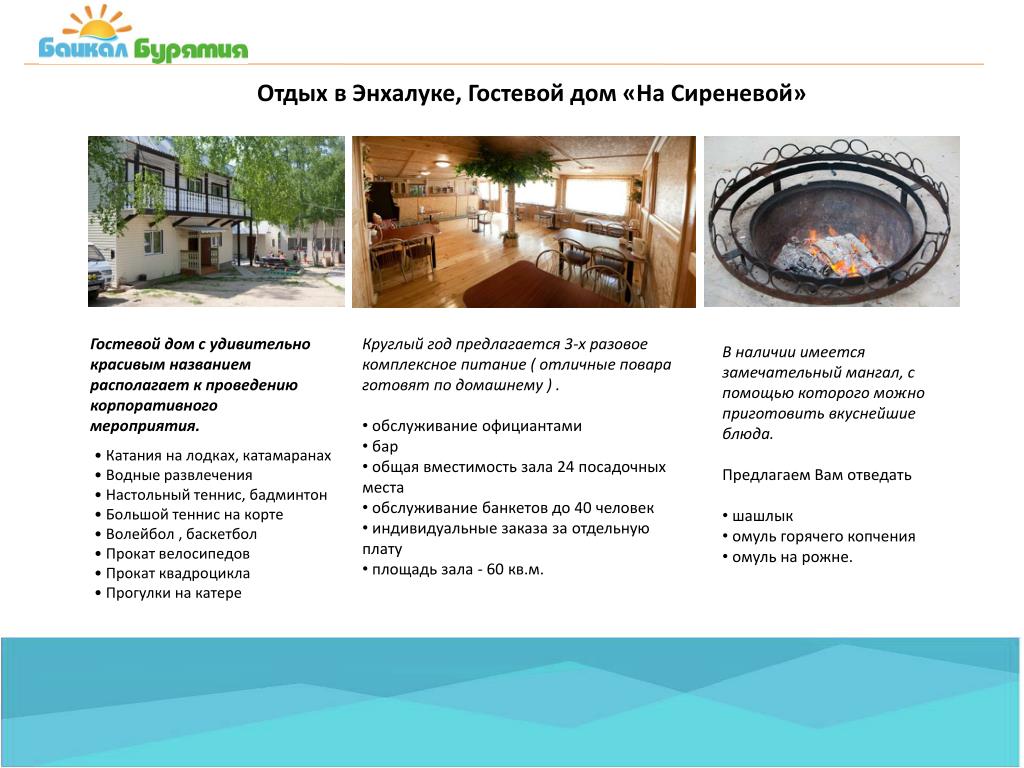 Байкал Бурятия

Отдых в Энхалуке, Гостевой дом «На Сиреневой»

Гостевой дом с удивительно красивым названием располагает к проведению корпоративного мероприятия.

• Катания на лодках, катамаранах
• Водные развлечения
• Настольный теннис, бадминтон
• Большой теннис на корте
• Волейбол , баскетбол
• Прокат велосипедов
• Прокат квадроцикла
• Прогулки на катере

Круглый год предлагается 3-х разовое комплексное питание ( отличные повара готовят по домашнему ) .

• обслуживание официантами
• бар
• общая вместимость зала 24 посадочных места
• обслуживание банкетов до 40 человек
• индивидуальные заказа за отдельную плату
• площадь зала - 60 кв.м.

В наличии имеется замечательный мангал, с помощью которого можно приготовить вкуснейшие блюда.

Предлагаем Вам отведать

• шашлык
• омуль горячего копчения
• омуль на рожне.